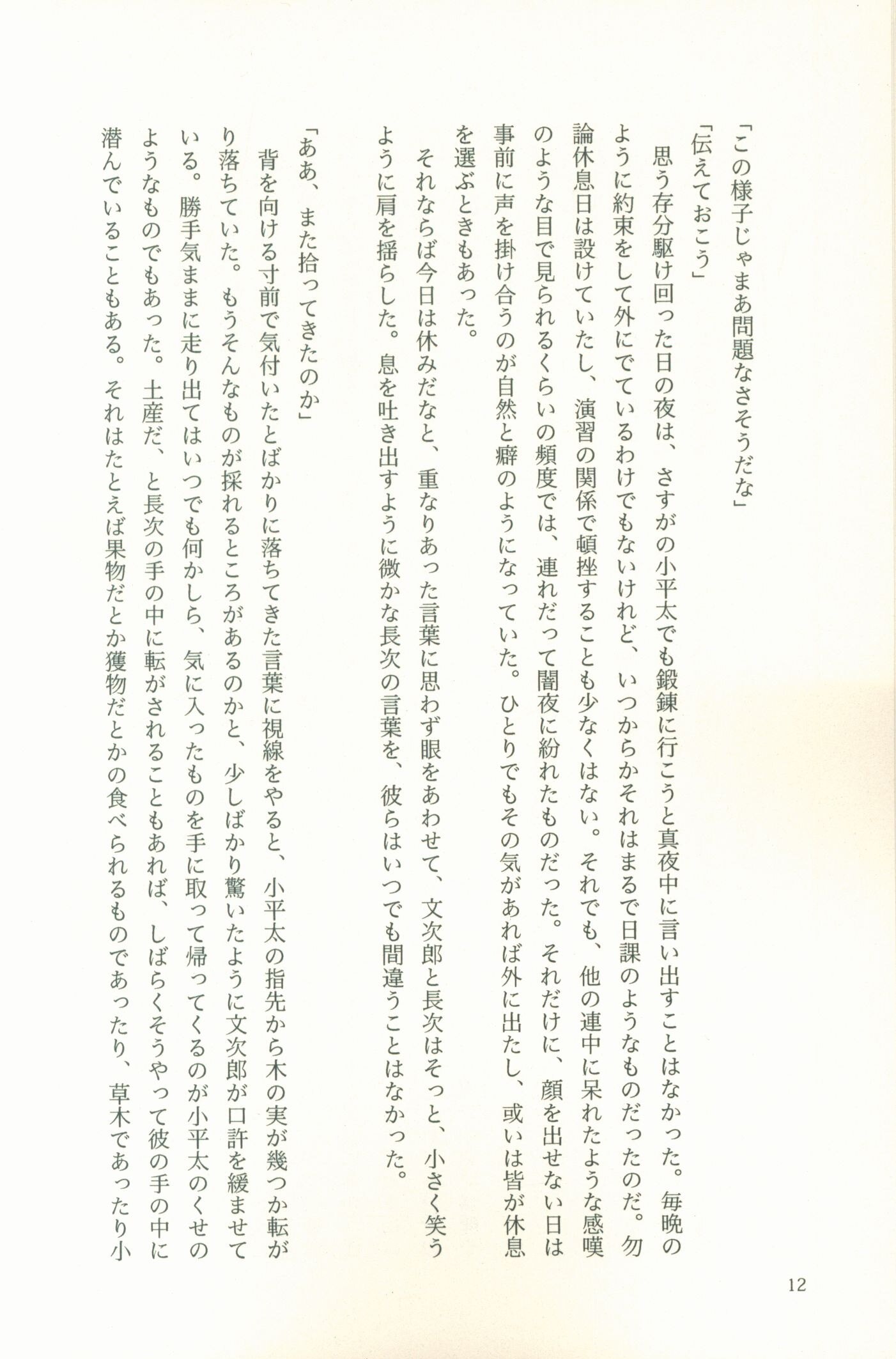 「この様子じゃまあ問題なさそうだな」

「伝えておこう」

思う存分駆け回った日の夜は、さすがの小平太でも鍛錬に行こうと真夜中に言い出すことはなかった。毎晩のように約束をして外にでているわけでもないけれど、いつからかそれはまるで日課のようなものだったのだ。勿論休息日は設けていたし、演習の関係で頓挫することも少なくはない。それでも、他の連中に呆れたような感嘆のような目で見られるくらいの頻度では、連れだって闇夜に紛れたものだった。それだけに、顔を出せない日は事前に声を掛け合うのが自然と癖のようになっていた。ひとりでもその気があれば外に出たし、或いは皆が休息を選ぶときもあった。

それならば今日は休みだなと、重なりあった言葉に思わず眼をあわせて、文次郎と長次はそっと、小さく笑うように肩を揺らした。息を吐き出すように微かな長次の言葉を、彼らはいつでも間違うことはなかった。

「ああ、また拾ってきたのか」

背を向ける寸前で気付いたとばかりに落ちてきた言葉に視線をやると、小平太の指先から木の実が幾つか転がり落ちていた。もうそんなものが採れるところがあるのかと、少しばかり驚いたように文次郎が口許を緩ませている。勝手気ままに走り出てはいつでも何かしら、気に入ったものを手に取って帰ってくるのが小平太のくせのようなものでもあった。土産だ、と長次の手の中に転がされることもあれば、しばらくそうやって彼の手の中に潜んでいることもある。それはたとえば果物だとか獲物だとかの食べられるものであったり、草木であったり小

12